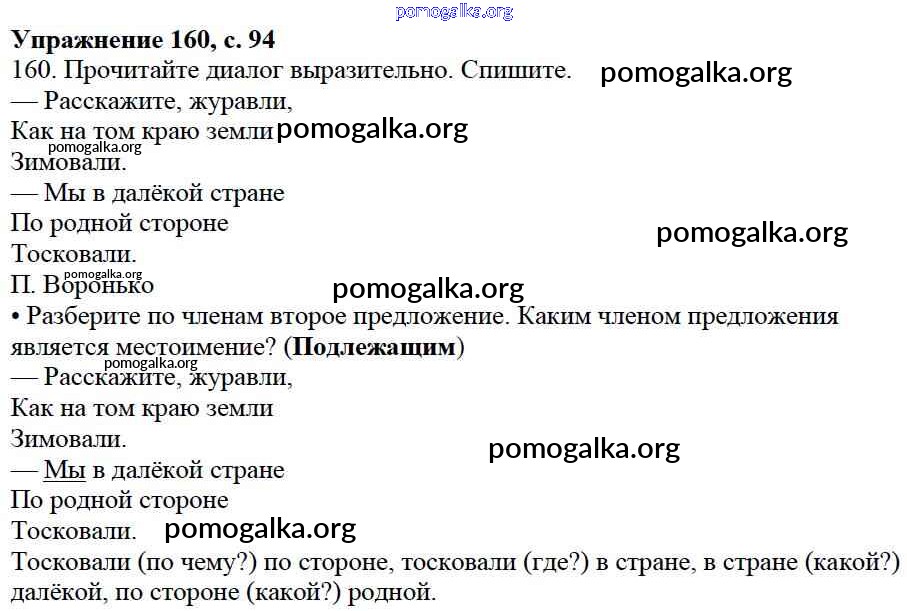 Упражнение 160, с. 94
160. Прочитайте диалог выразительно. Спишите.

— Расскажите, журавли,
Как на том краю земли
Зимовали.
— Мы в далёкой стране
По родной стороне
Тосковали.
П. Воронько

• Разберите по членам второе предложение. Каким членом предложения является местоимение? (Подлежащим)

— Расскажите, журавли,
Как на том краю земли
Зимовали.
— Мы в далёкой стране
По родной стороне
Тосковали.

Тосковали (по чему?) по стороне, тосковали (где?) в стране, в стране (какой?) далёкой, по стороне (какой?) родной.

pomogalka.org